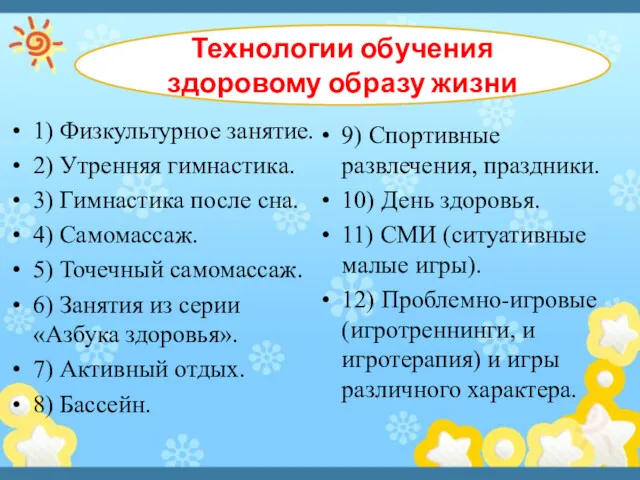 Технологии обучения здоровому образу жизни

• 1) Физкультурное занятие.
• 2) Утренняя гимнастика.
• 3) Гимнастика после сна.
• 4) Самомассаж.
• 5) Точечный самомассаж.
• 6) Занятия из серии «Азбука здоровья».
• 7) Активный отдых.
• 8) Бассейн.

• 9) Спортивные развлечения, праздники.
• 10) День здоровья.
• 11) СМИ (ситуативные малые игры).
• 12) Проблемно-игровые (игротреннинги, и игротерапия) и игры различного характера.